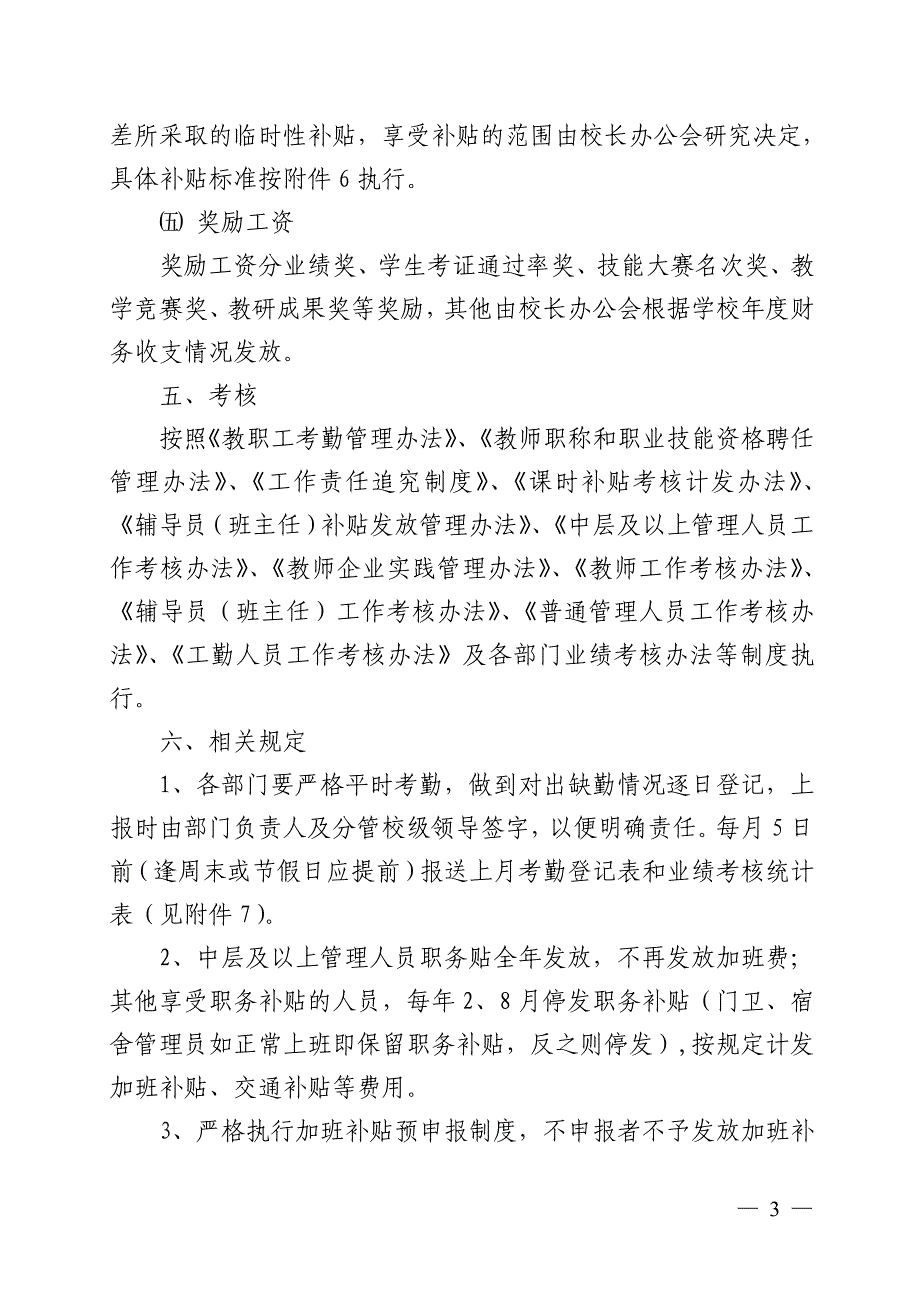 差所采取的临时性补贴，享受补贴的范围由校长办公会研究决定，具体补贴标准按附件 6 执行。

㈤ 奖励工资

奖励工资分业绩奖、学生考证通过率奖、技能大赛名次奖、教学竞赛奖、教研成果奖等奖励，其他由校长办公会根据学校年度财务收支情况发放。

五、考核

按照《教职工考勤管理办法》、《教师职称和职业技能资格聘任管理办法》、《工作责任追究制度》、《课时补贴考核计发办法》、《辅导员（班主任）补贴发放管理办法》、《中层及以上管理人员工作考核办法》、《教师企业实践管理办法》、《教师工作考核办法》、《辅导员（班主任）工作考核办法》、《普通管理人员工作考核办法》、《工勤人员工作考核办法》及各部门业绩考核办法等制度执行。

六、相关规定

1、各部门要严格平时考勤，做到对出缺勤情况逐日登记，上报时由部门负责人及分管校级领导签字，以便明确责任。每月 5 日前（逢周末或节假日应提前）报送上月考勤登记表和业绩考核统计表（见附件 7）。

2、中层及以上管理人员职务贴全年发放，不再发放加班费；其他享受职务补贴的人员，每年 2、8 月停发职务补贴（门卫、宿舍管理员如正常上班即保留职务补贴，反之则停发），按规定计发加班补贴、交通补贴等费用。

3、严格执行加班补贴预申报制度，不申报者不予发放加班补

— 3 —